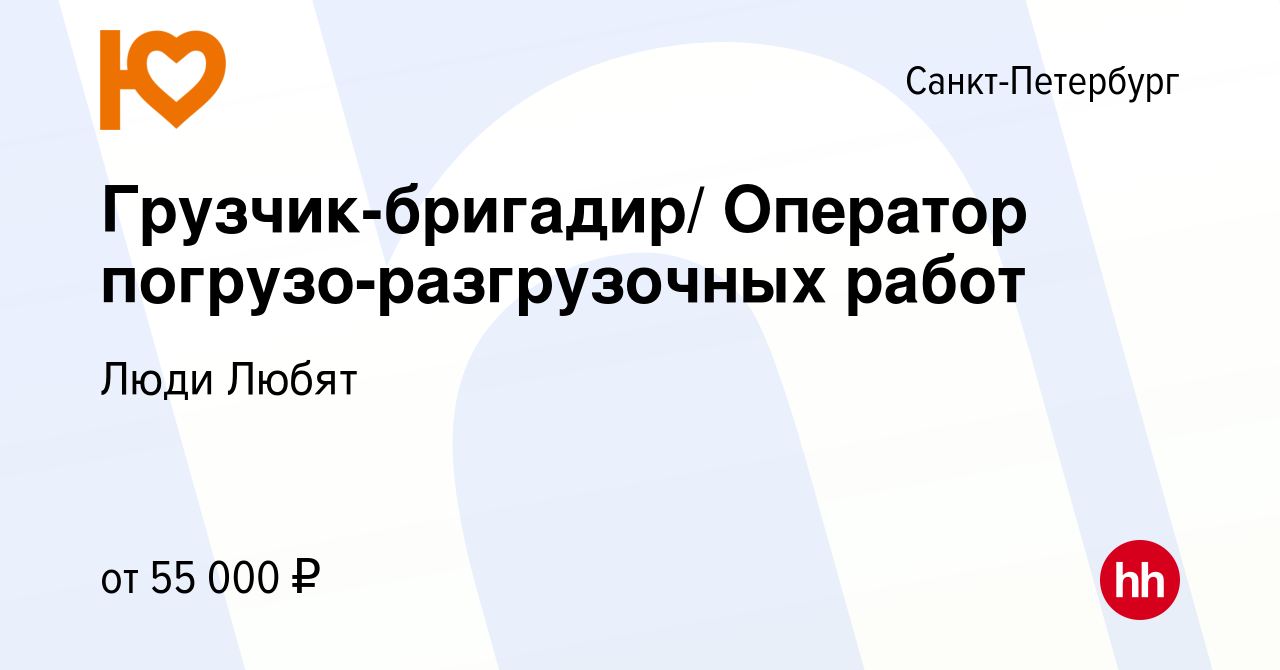 Санкт-Петербург

Грузчик-бригадир/ Оператор погрузо-разгрузочных работ

Люди Любят

от 55 000 ₽

hh